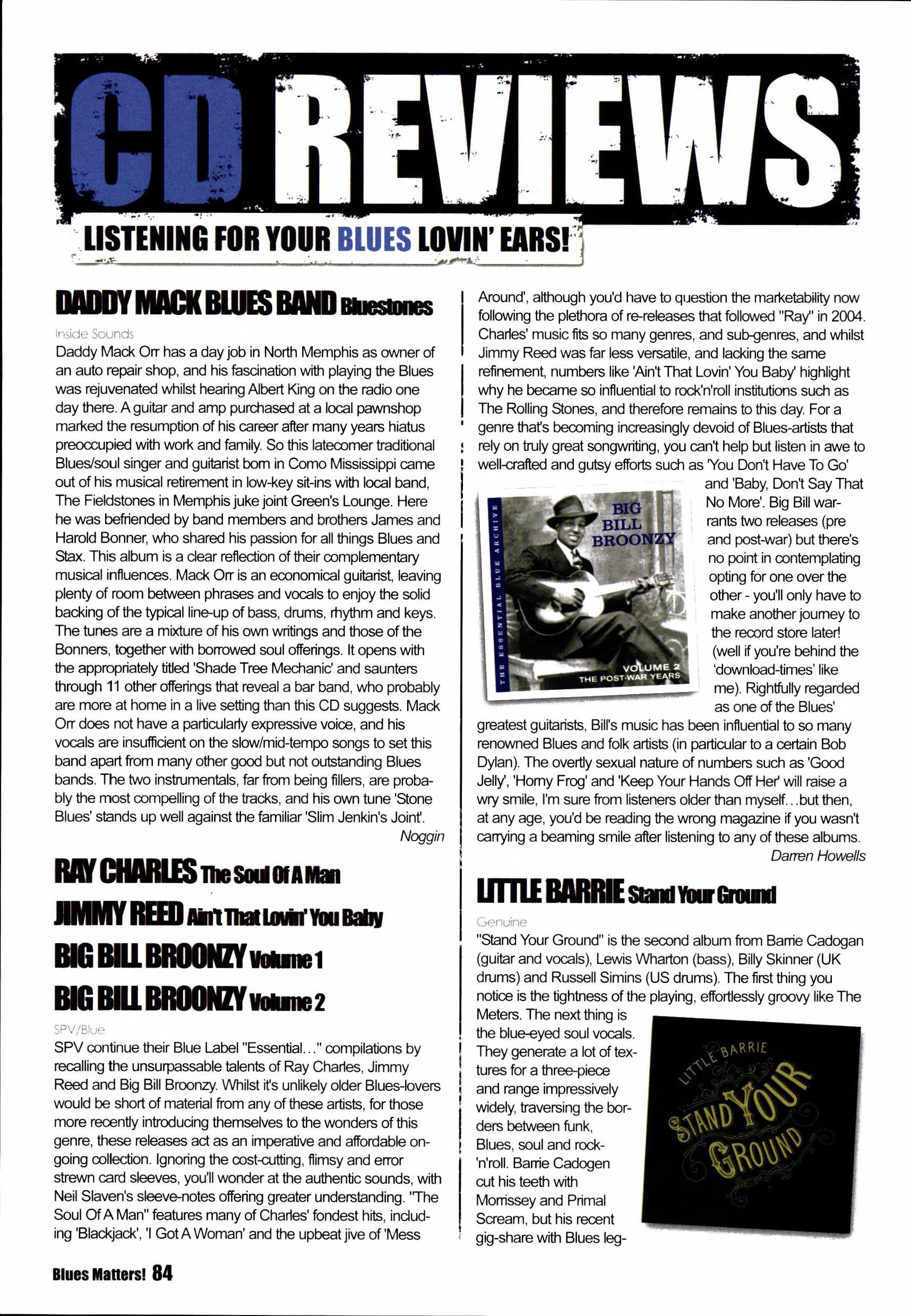 CD REVIEWS

LISTENING FOR YOUR BLUES LOVIN' EARS!

DADDY MACK BLUES BAND Bluestones

Inside Sounds

Daddy Mack Orr has a day job in North Memphis as owner of an auto repair shop, and his fascination with playing the Blues was rejuvenated whilst hearing Albert King on the radio one day there. A guitar and amp purchased at a local pawnshop marked the resumption of his career after many years hiatus preoccupied with work and family. So this latecomer traditional Blues/soul singer and guitarist born in Como Mississippi came out of his musical retirement in low-key sit-ins with local band, The Fieldstones in Memphis juke joint Green's Lounge. Here he was befriended by band members and brothers James and Harold Bonner, who shared his passion for all things Blues and Stax. This album is a clear reflection of their complementary musical influences. Mack Orr is an economical guitarist, leaving plenty of room between phrases and vocals to enjoy the solid backing of the typical line-up of bass, drums, rhythm and keys. The tunes are a mixture of his own writings and those of the Bonners, together with borrowed soul offerings. It opens with the appropriately titled 'Shade Tree Mechanic' and saunters through 11 other offerings that reveal a bar band, who probably are more at home in a live setting than this CD suggests. Mack Orr does not have a particularly expressive voice, and his vocals are insufficient on the slow/mid-tempo songs to set this band apart from many other good but not outstanding Blues bands. The two instrumentals, far from being fillers, are probably the most compelling of the tracks, and his own tune 'Stone Blues' stands up well against the familiar 'Slim Jenkin's Joint'.

Noggin

RAY CHARLES The Soul Of A Man
JIMMY REED Ain't That Lovin' You Baby
BIG BILL BROONZY Volume 1
BIG BILL BROONZY Volume 2

SPV/Blue

SPV continue their Blue Label "Essential..." compilations by recalling the unsurpassable talents of Ray Charles, Jimmy Reed and Big Bill Broonzy. Whilst it's unlikely older Blues-lovers would be short of material from any of these artists, for those more recently introducing themselves to the wonders of this genre, these releases act as an imperative and affordable ongoing collection. Ignoring the cost-cutting, flimsy and error strewn card sleeves, you'll wonder at the authentic sounds, with Neil Slaven's sleeve-notes offering greater understanding. "The Soul Of A Man" features many of Charles' fondest hits, including 'Blackjack', 'I Got A Woman' and the upbeat jive of 'Mess Around', although you'd have to question the marketability now following the plethora of re-releases that followed "Ray" in 2004. Charles' music fits so many genres, and sub-genres, and whilst Jimmy Reed was far less versatile, and lacking the same refinement, numbers like 'Ain't That Lovin' You Baby' highlight why he became so influential to rock'n'roll institutions such as The Rolling Stones, and therefore remains to this day. For a genre that's becoming increasingly devoid of Blues-artists that rely on truly great songwriting, you can't help but listen in awe to well-crafted and gutsy efforts such as 'You Don't Have To Go' and 'Baby, Don't Say That No More'. Big Bill warrants two releases (pre and post-war) but there's no point in contemplating opting for one over the other - you'll only have to make another journey to the record store later! (well if you're behind the 'download-times' like me). Rightfully regarded as one of the Blues' greatest guitarists, Bill's music has been influential to so many renowned Blues and folk artists (in particular to a certain Bob Dylan). The overtly sexual nature of numbers such as 'Good Jelly', 'Horny Frog' and 'Keep Your Hands Off Her' will raise a wry smile, I'm sure from listeners older than myself...but then, at any age, you'd be reading the wrong magazine if you wasn't carrying a beaming smile after listening to any of these albums.

Darren Howells

THE ESSENTIAL BLUE ARCHIVE
BIG BILL BROONZY
VOLUME 2
THE POST-WAR YEARS

LITTLE BARRIE Stand Your Ground

Genuine

"Stand Your Ground" is the second album from Barrie Cadogan (guitar and vocals), Lewis Wharton (bass), Billy Skinner (UK drums) and Russell Simins (US drums). The first thing you notice is the tightness of the playing, effortlessly groovy like The Meters. The next thing is the blue-eyed soul vocals. They generate a lot of textures for a three-piece and range impressively widely, traversing the borders between funk, Blues, soul and rock-'n'roll. Barrie Cadogen cut his teeth with Morrissey and Primal Scream, but his recent gig-share with Blues leg-

LITTLE BARRIE
STAND YOUR GROUND

Blues Matters! 84